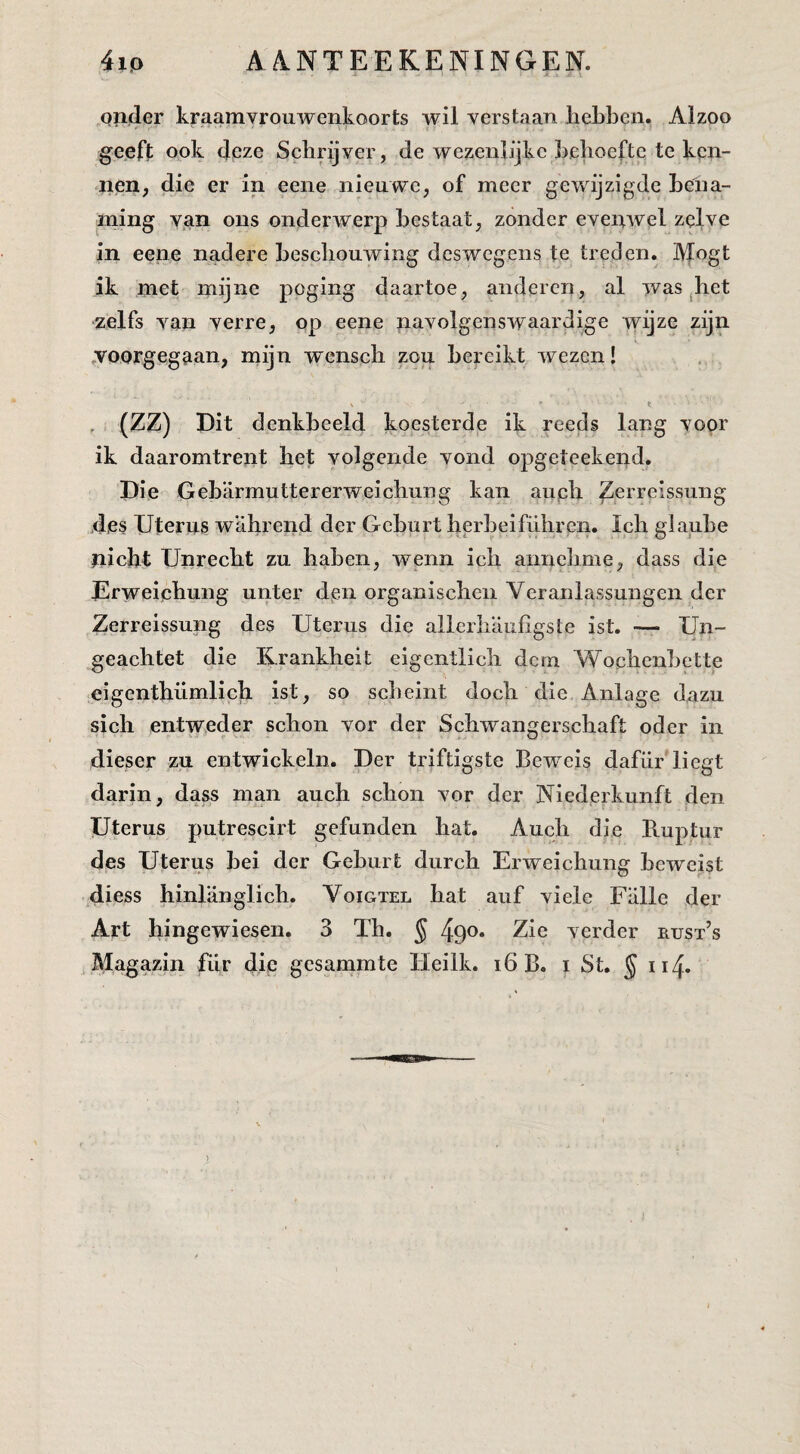 410 AANTEEKENINGEN.

onder kraamvrouwenkoorts wil verstaan hebben. Alzoo geeft ook deze Schrijver, de wezenlijke behoefte te kennen, die er in eene nieuwe, of meer gewijzigde benaming van ons onderwerp bestaat, zonder evenwel zelve in eene nadere beschouwing deswegens te treden. Mogt ik met mijne poging daartoe, anderen, al was het zelfs van verre, op eene navolgenswaardige wijze zijn voorgegaan, mijn wensch zou bereikt wezen!

(ZZ) Dit denkbeeld koesterde ik reeds lang voor ik daaromtrent het volgende vond opgeteekend.

Die Gebärmuttererweichung kan auch Zerreissung des Uterus während der Geburt herbeiführen. Ich glaube nicht Unrecht zu haben, wenn ich annehme, dass die Erweichung unter den organischen Veranlassungen der Zerreissung des Uterus die allerhäufigste ist. — Ungeachtet die Krankheit eigentlich dem Wochenbette eigenthümlich ist, so scheint doch die Anlage dazu sich entweder schon vor der Schwangerschaft oder in dieser zu entwickeln. Der triftigste Beweis dafür liegt darin, dass man auch schon vor der Niederkunft den Uterus putrescirt gefunden hat. Auch die Ruptur des Uterus bei der Geburt durch Erweichung beweist diess hinlänglich. Voigtel hat auf viele Fälle der Art hingewiesen. 3 Th. § 490. Zie verder rust's Magazin für die gesammte Heilk. 16 B. 1 St. § 114.